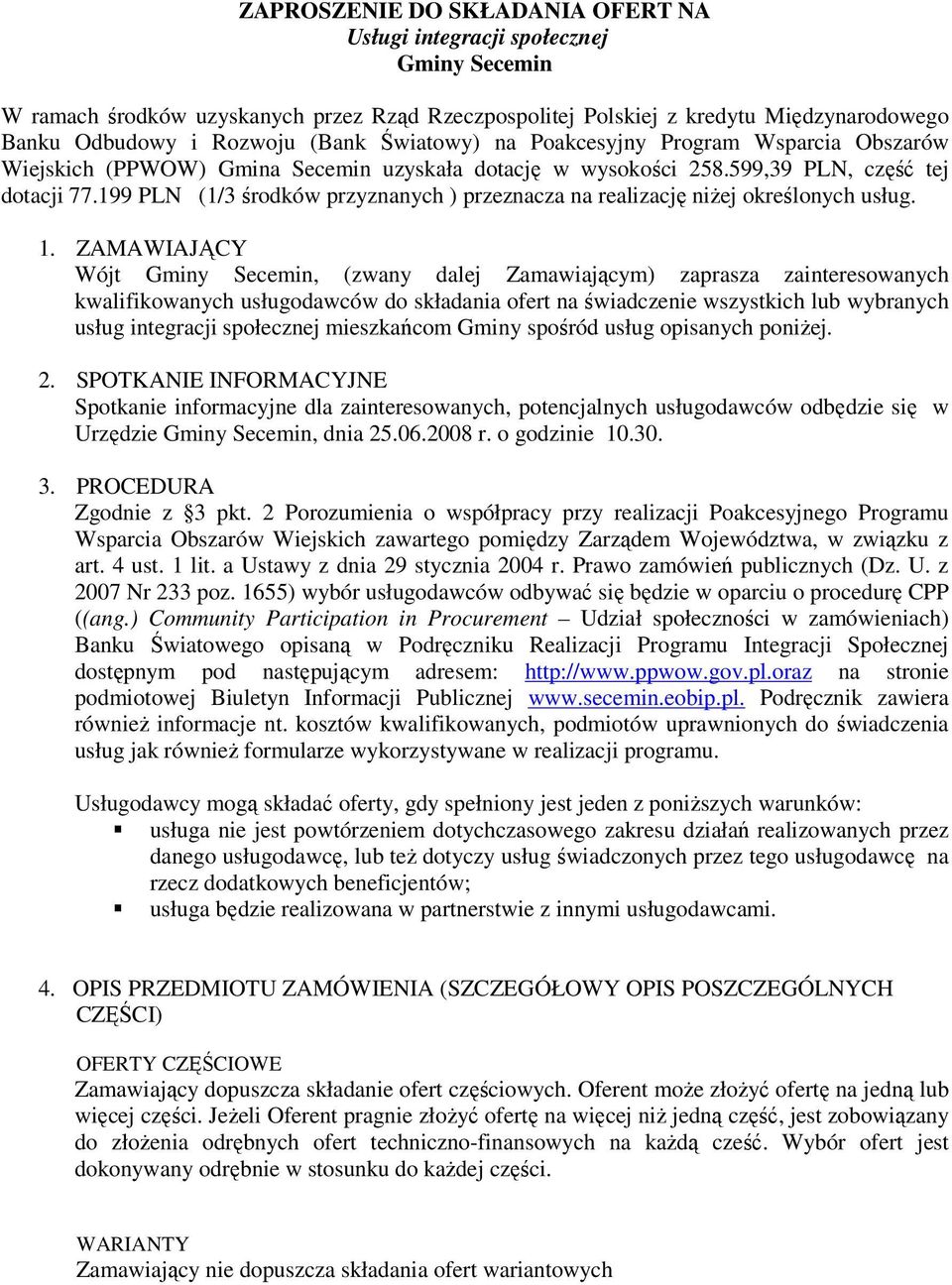 ZAPROSZENIE DO SKŁADANIA OFERT NA
Usługi integracji społecznej
Gminy Secemin

W ramach środków uzyskanych przez Rząd Rzeczpospolitej Polskiej z kredytu Międzynarodowego Banku Odbudowy i Rozwoju (Bank Światowy) na Poakcesyjny Program Wsparcia Obszarów Wiejskich (PPWOW) Gmina Secemin uzyskała dotację w wysokości 258.599,39 PLN, część tej dotacji 77.199 PLN (1/3 środków przyznanych ) przeznacza na realizację niżej określonych usług.

1. ZAMAWIAJĄCY
Wójt Gminy Secemin, (zwany dalej Zamawiającym) zaprasza zainteresowanych kwalifikowanych usługodawców do składania ofert na świadczenie wszystkich lub wybranych usług integracji społecznej mieszkańcom Gminy spośród usług opisanych poniżej.

2. SPOTKANIE INFORMACYJNE
Spotkanie informacyjne dla zainteresowanych, potencjalnych usługodawców odbędzie się w Urzędzie Gminy Secemin, dnia 25.06.2008 r. o godzinie 10.30.

3. PROCEDURA
Zgodnie z §3 pkt. 2 Porozumienia o współpracy przy realizacji Poakcesyjnego Programu Wsparcia Obszarów Wiejskich zawartego pomiędzy Zarządem Województwa, w związku z art. 4 ust. 1 lit. a Ustawy z dnia 29 stycznia 2004 r. Prawo zamówień publicznych (Dz. U. z 2007 Nr 233 poz. 1655) wybór usługodawców odbywać się będzie w oparciu o procedurę CPP ((ang.) Community Participation in Procurement – Udział społeczności w zamówieniach) Banku Światowego opisaną w Podręczniku Realizacji Programu Integracji Społecznej dostępnym pod następującym adresem: http://www.ppwow.gov.pl.oraz na stronie podmiotowej Biuletyn Informacji Publicznej www.secemin.eobip.pl. Podręcznik zawiera również informacje nt. kosztów kwalifikowanych, podmiotów uprawnionych do świadczenia usług jak również formularze wykorzystywane w realizacji programu.

Usługodawcy mogą składać oferty, gdy spełniony jest jeden z poniższych warunków:
▪ usługa nie jest powtórzeniem dotychczasowego zakresu działań realizowanych przez danego usługodawcę, lub też dotyczy usług świadczonych przez tego usługodawcę na rzecz dodatkowych beneficjentów;
▪ usługa będzie realizowana w partnerstwie z innymi usługodawcami.

4. OPIS PRZEDMIOTU ZAMÓWIENIA (SZCZEGÓŁOWY OPIS POSZCZEGÓLNYCH CZĘŚCI)

OFERTY CZĘŚCIOWE
Zamawiający dopuszcza składanie ofert częściowych. Oferent może złożyć ofertę na jedną lub więcej części. Jeżeli Oferent pragnie złożyć ofertę na więcej niż jedną część, jest zobowiązany do złożenia odrębnych ofert techniczno-finansowych na każdą cześć. Wybór ofert jest dokonywany odrębnie w stosunku do każdej części.

WARIANTY
Zamawiający nie dopuszcza składania ofert wariantowych